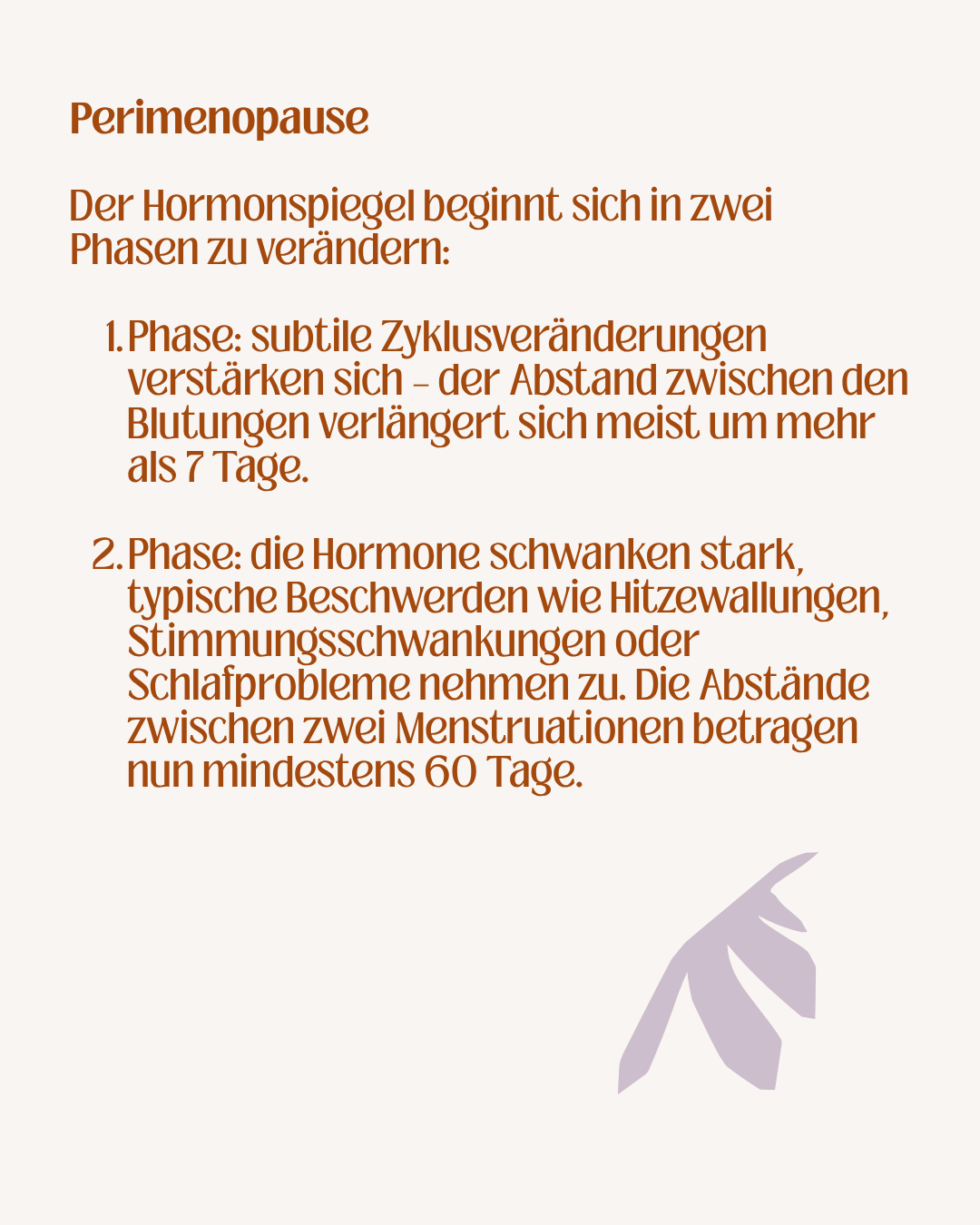 Perimenopause

Der Hormonspiegel beginnt sich in zwei Phasen zu verändern:

1. Phase: subtile Zyklusveränderungen verstärken sich - der Abstand zwischen den Blutungen verlängert sich meist um mehr als 7 Tage.

2. Phase: die Hormone schwanken stark, typische Beschwerden wie Hitzewallungen, Stimmungsschwankungen oder Schlafprobleme nehmen zu. Die Abstände zwischen zwei Menstruationen betragen nun mindestens 60 Tage.